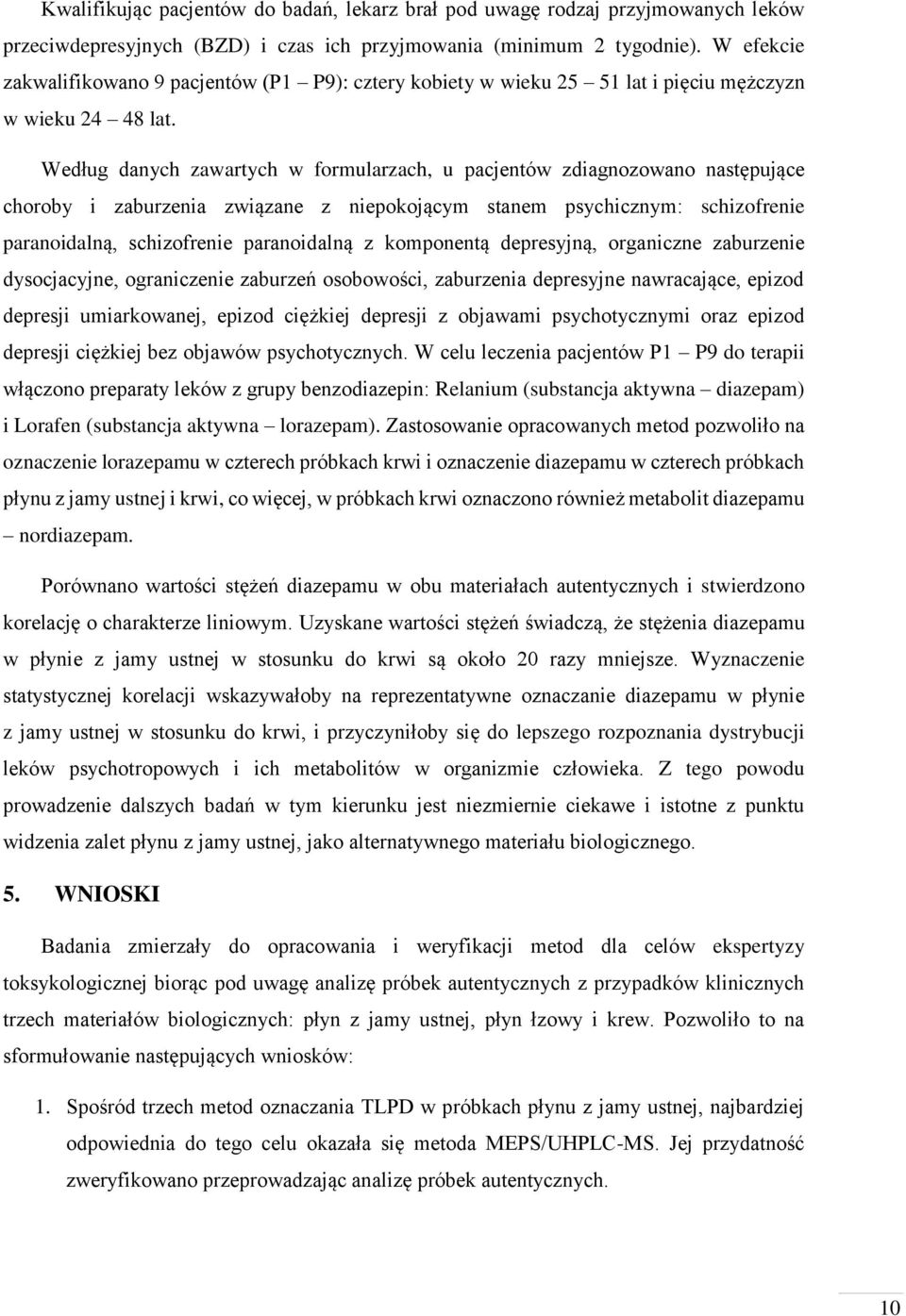 Kwalifikując pacjentów do badań, lekarz brał pod uwagę rodzaj przyjmowanych leków przeciwdepresyjnych (BZD) i czas ich przyjmowania (minimum 2 tygodnie). W efekcie zakwalifikowano 9 pacjentów (P1 – P9): cztery kobiety w wieku 25 – 51 lat i pięciu mężczyzn w wieku 24 – 48 lat.

Według danych zawartych w formularzach, u pacjentów zdiagnozowano następujące choroby i zaburzenia związane z niepokojącym stanem psychicznym: schizofrenie paranoidalną, schizofrenie paranoidalną z komponentą depresyjną, organiczne zaburzenie dysocjacyjne, ograniczenie zaburzeń osobowości, zaburzenia depresyjne nawracające, epizod depresji umiarkowanej, epizod ciężkiej depresji z objawami psychotycznymi oraz epizod depresji ciężkiej bez objawów psychotycznych. W celu leczenia pacjentów P1 – P9 do terapii włączono preparaty leków z grupy benzodiazepin: Relanium (substancja aktywna – diazepam) i Lorafen (substancja aktywna – lorazepam). Zastosowanie opracowanych metod pozwoliło na oznaczenie lorazepamu w czterech próbkach krwi i oznaczenie diazepamu w czterech próbkach płynu z jamy ustnej i krwi, co więcej, w próbkach krwi oznaczono również metabolit diazepamu – nordiazepam.

Porównano wartości stężeń diazepamu w obu materiałach autentycznych i stwierdzono korelację o charakterze liniowym. Uzyskane wartości stężeń świadczą, że stężenia diazepamu w płynie z jamy ustnej w stosunku do krwi są około 20 razy mniejsze. Wyznaczenie statystycznej korelacji wskazywałoby na reprezentatywne oznaczanie diazepamu w płynie z jamy ustnej w stosunku do krwi, i przyczyniłoby się do lepszego rozpoznania dystrybucji leków psychotropowych i ich metabolitów w organizmie człowieka. Z tego powodu prowadzenie dalszych badań w tym kierunku jest niezmiernie ciekawe i istotne z punktu widzenia zalet płynu z jamy ustnej, jako alternatywnego materiału biologicznego.

5. WNIOSKI

Badania zmierzały do opracowania i weryfikacji metod dla celów ekspertyzy toksykologicznej biorąc pod uwagę analizę próbek autentycznych z przypadków klinicznych trzech materiałów biologicznych: płyn z jamy ustnej, płyn łzowy i krew. Pozwoliło to na sformułowanie następujących wniosków:

1. Spośród trzech metod oznaczania TLPD w próbkach płynu z jamy ustnej, najbardziej odpowiednia do tego celu okazała się metoda MEPS/UHPLC-MS. Jej przydatność zweryfikowano przeprowadzając analizę próbek autentycznych.

10